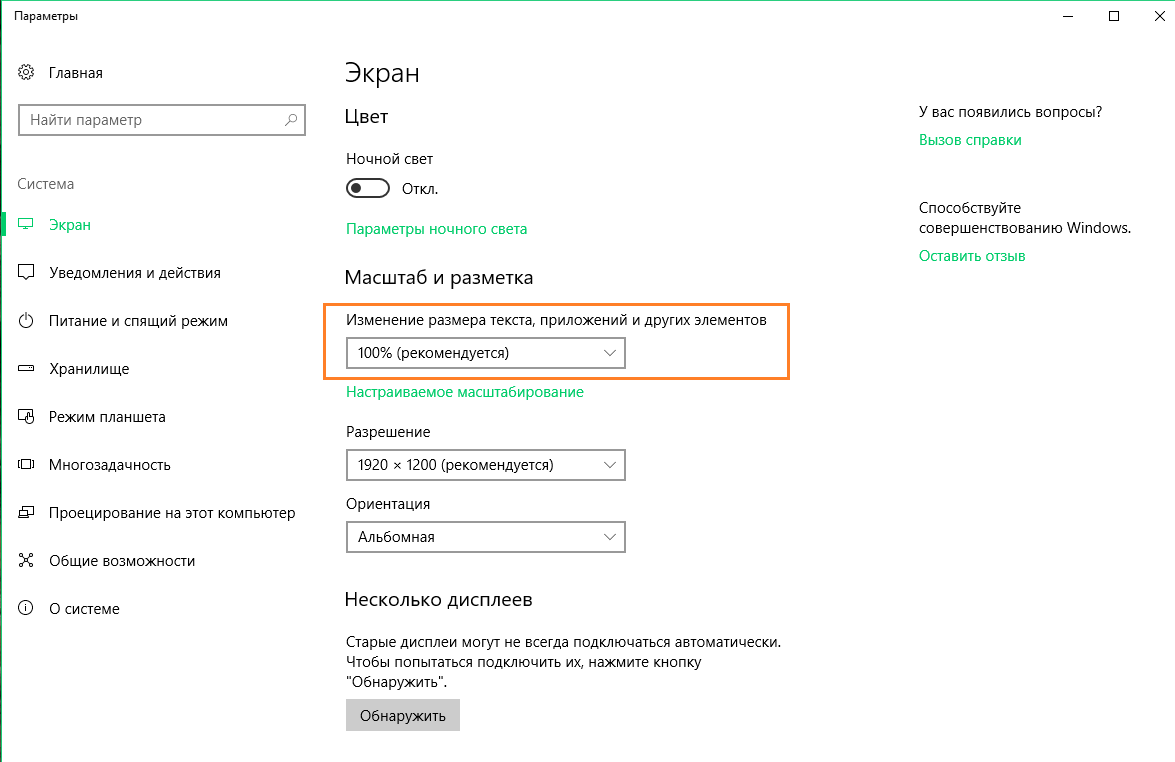 Параметры

Главная

Найти параметр

Система

Экран

Уведомления и действия

Питание и спящий режим

Хранилище

Режим планшета

Многозадачность

Проецирование на этот компьютер

Общие возможности

О системе

Экран

Цвет

Ночной свет

Откл.

Параметры ночного света

Масштаб и разметка

Изменение размера текста, приложений и других элементов

100% (рекомендуется)

Настраиваемое масштабирование

Разрешение

1920 × 1200 (рекомендуется)

Ориентация

Альбомная

Несколько дисплеев

Старые дисплеи могут не всегда подключаться автоматически. Чтобы попытаться подключить их, нажмите кнопку "Обнаружить".

Обнаружить

У вас появились вопросы?

Вызов справки

Способствуйте совершенствованию Windows.

Оставить отзыв